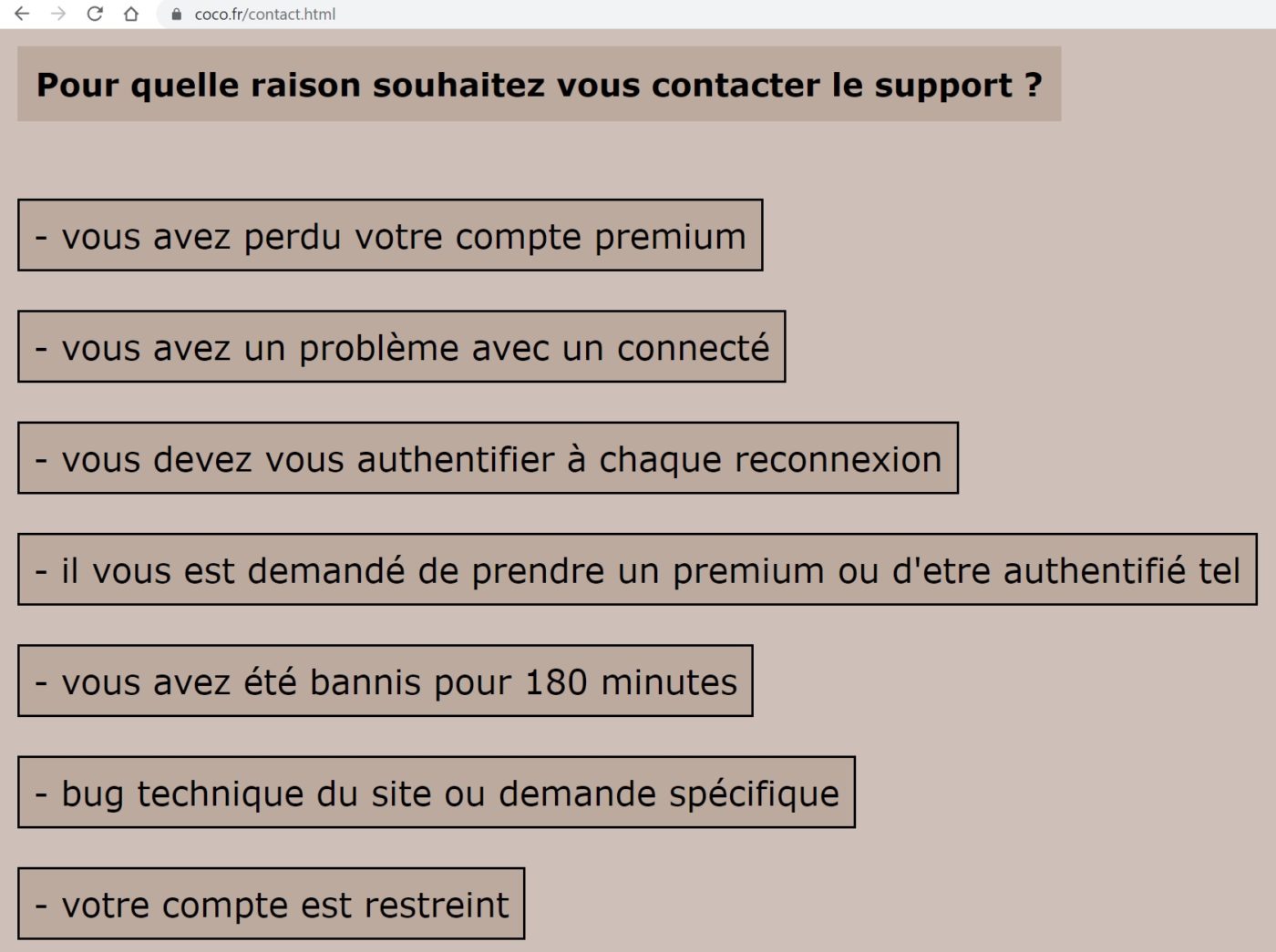 coco.fr/contact.html

Pour quelle raison souhaitez vous contacter le support ?

- vous avez perdu votre compte premium

- vous avez un problème avec un connecté

- vous devez vous authentifier à chaque reconnexion

- il vous est demandé de prendre un premium ou d'etre authentifié tel

- vous avez été bannis pour 180 minutes

- bug technique du site ou demande spécifique

- votre compte est restreint